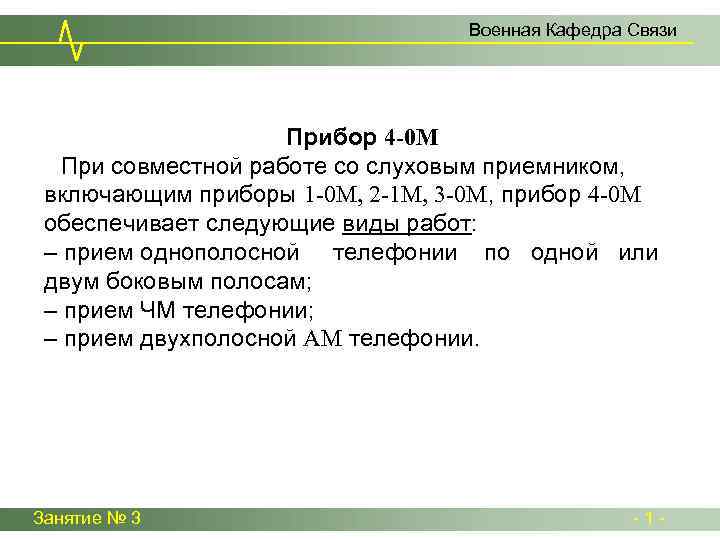 Военная Кафедра Связи

Прибор 4-0М

При совместной работе со слуховым приемником, включающим приборы 1-0М, 2-1М, 3-0М, прибор 4-0М обеспечивает следующие виды работ:
– прием однополосной телефонии по одной или двум боковым полосам;
– прием ЧМ телефонии;
– прием двухполосной АМ телефонии.

Занятие № 3

- 1 -